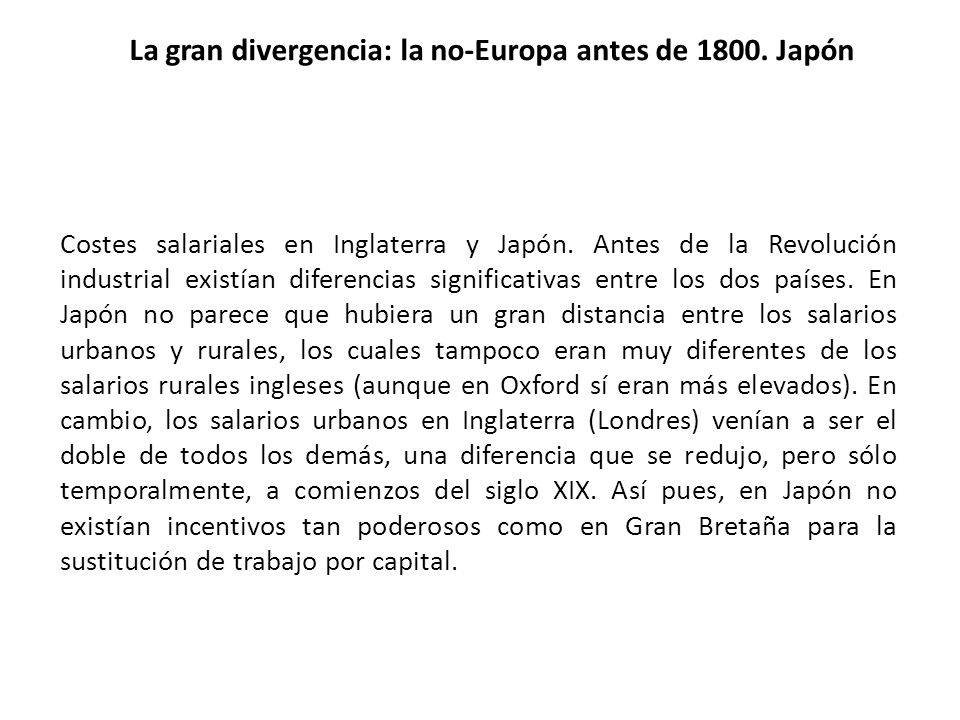 La gran divergencia: la no-Europa antes de 1800. Japón

Costes salariales en Inglaterra y Japón. Antes de la Revolución industrial existían diferencias significativas entre los dos países. En Japón no parece que hubiera un gran distancia entre los salarios urbanos y rurales, los cuales tampoco eran muy diferentes de los salarios rurales ingleses (aunque en Oxford sí eran más elevados). En cambio, los salarios urbanos en Inglaterra (Londres) venían a ser el doble de todos los demás, una diferencia que se redujo, pero sólo temporalmente, a comienzos del siglo XIX. Así pues, en Japón no existían incentivos tan poderosos como en Gran Bretaña para la sustitución de trabajo por capital.